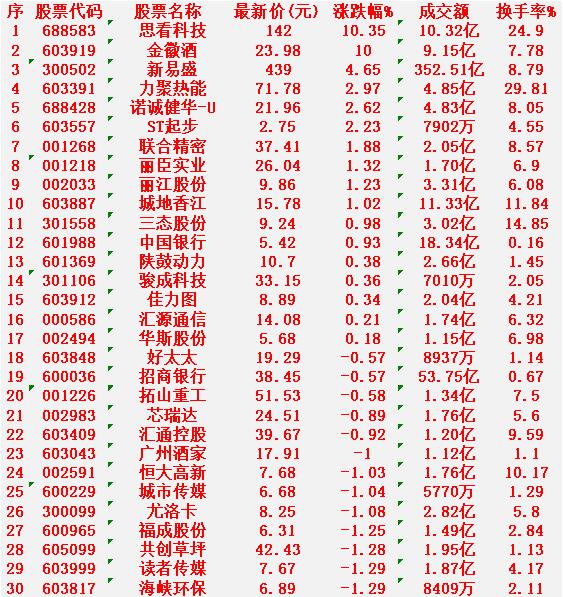 | 序 | 股票代码 | 股票名称 | 最新价(元) | 涨跌幅% | 成交额 | 换手率% |
|---|---|---|---|---|---|---|
| 1 | 688583 | 思看科技 | 142 | 10.35 | 10.32亿 | 24.9 |
| 2 | 603919 | 金徽酒 | 23.98 | 10 | 9.15亿 | 7.78 |
| 3 | 300502 | 新易盛 | 439 | 4.65 | 352.51亿 | 8.79 |
| 4 | 603391 | 力聚热能 | 71.78 | 2.97 | 4.85亿 | 29.81 |
| 5 | 688428 | 诺诚健华-U | 21.96 | 2.62 | 4.83亿 | 8.05 |
| 6 | 603557 | ST起步 | 2.75 | 2.23 | 7902万 | 4.55 |
| 7 | 001268 | 联合精密 | 37.41 | 1.88 | 2.05亿 | 8.57 |
| 8 | 001218 | 丽臣实业 | 26.04 | 1.32 | 1.70亿 | 6.9 |
| 9 | 002033 | 丽江股份 | 9.86 | 1.23 | 3.31亿 | 6.08 |
| 10 | 603887 | 城地香江 | 15.78 | 1.02 | 11.33亿 | 11.84 |
| 11 | 301558 | 三态股份 | 9.24 | 0.98 | 3.02亿 | 14.85 |
| 12 | 601988 | 中国银行 | 5.42 | 0.93 | 18.34亿 | 0.16 |
| 13 | 601369 | 陕鼓动力 | 10.7 | 0.38 | 2.66亿 | 1.45 |
| 14 | 301106 | 骏成科技 | 33.15 | 0.36 | 7010万 | 2.05 |
| 15 | 603912 | 佳力图 | 8.89 | 0.34 | 2.04亿 | 4.21 |
| 16 | 000586 | 汇源通信 | 14.08 | 0.21 | 1.74亿 | 6.32 |
| 17 | 002494 | 华斯股份 | 5.68 | 0.18 | 1.15亿 | 6.98 |
| 18 | 603848 | 好太太 | 19.29 | -0.57 | 8937万 | 1.14 |
| 19 | 600036 | 招商银行 | 38.45 | -0.57 | 53.75亿 | 0.67 |
| 20 | 001226 | 拓山重工 | 51.53 | -0.58 | 1.34亿 | 7.5 |
| 21 | 002983 | 芯瑞达 | 24.51 | -0.89 | 1.76亿 | 5.6 |
| 22 | 603409 | 汇通控股 | 39.67 | -0.92 | 1.20亿 | 9.59 |
| 23 | 603043 | 广州酒家 | 17.91 | -1 | 1.12亿 | 1.1 |
| 24 | 002591 | 恒大高新 | 7.68 | -1.03 | 1.76亿 | 10.17 |
| 25 | 600229 | 城市传媒 | 6.68 | -1.04 | 5770万 | 1.29 |
| 26 | 300099 | 尤洛卡 | 8.25 | -1.08 | 2.82亿 | 5.8 |
| 27 | 600965 | 福成股份 | 6.31 | -1.25 | 1.49亿 | 2.84 |
| 28 | 605099 | 共创草坪 | 42.43 | -1.28 | 1.95亿 | 1.13 |
| 29 | 603999 | 读者传媒 | 7.67 | -1.29 | 1.87亿 | 4.17 |
| 30 | 603817 | 海峡环保 | 6.89 | -1.29 | 8409万 | 2.11 |